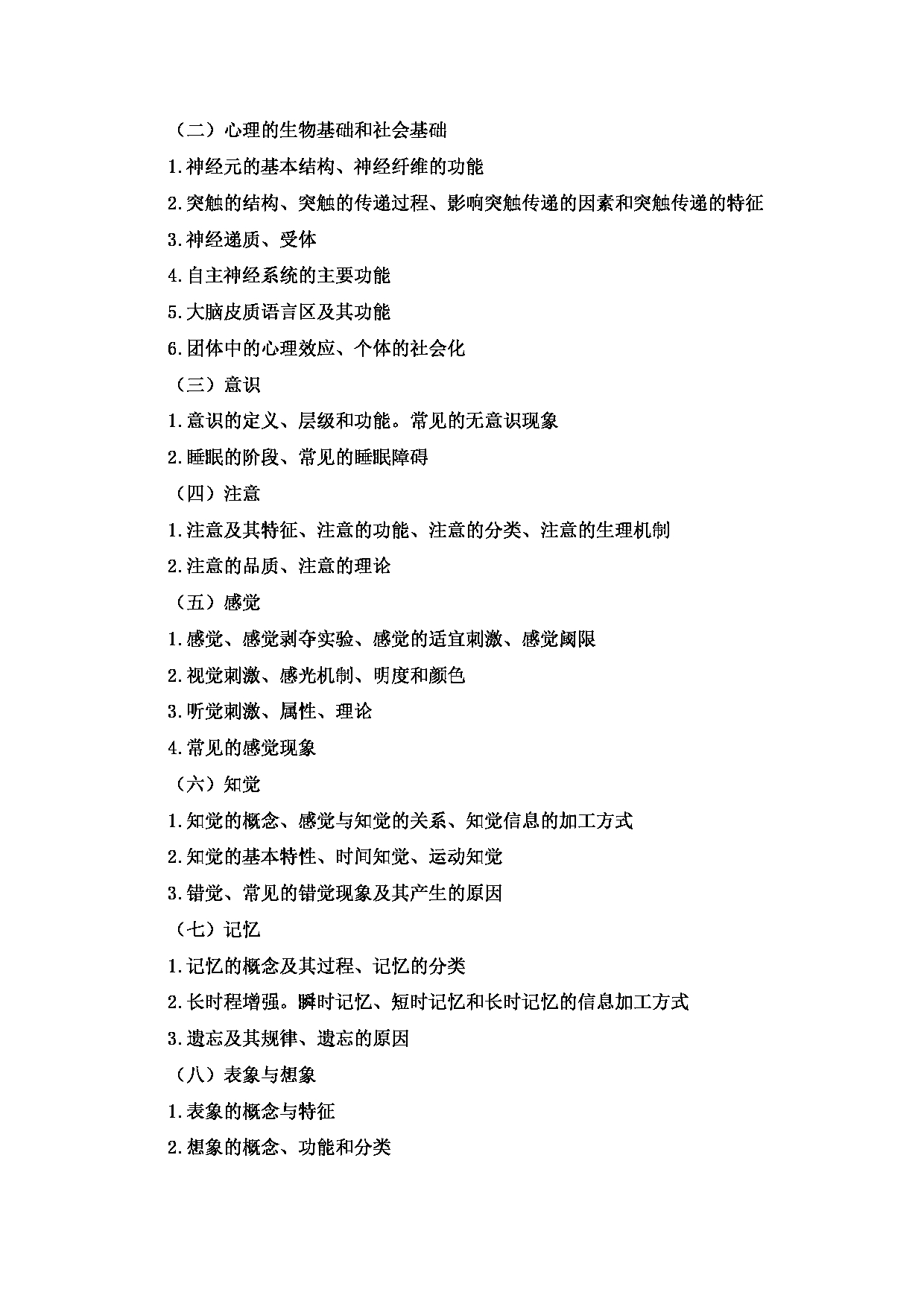 （二）心理的生物基础和社会基础

1.神经元的基本结构、神经纤维的功能

2.突触的结构、突触的传递过程、影响突触传递的因素和突触传递的特征

3.神经递质、受体

4.自主神经系统的主要功能

5.大脑皮质语言区及其功能

6.团体中的心理效应、个体的社会化

（三）意识

1.意识的定义、层级和功能。常见的无意识现象

2.睡眠的阶段、常见的睡眠障碍

（四）注意

1.注意及其特征、注意的功能、注意的分类、注意的生理机制

2.注意的品质、注意的理论

（五）感觉

1.感觉、感觉剥夺实验、感觉的适宜刺激、感觉阈限

2.视觉刺激、感光机制、明度和颜色

3.听觉刺激、属性、理论

4.常见的感觉现象

（六）知觉

1.知觉的概念、感觉与知觉的关系、知觉信息的加工方式

2.知觉的基本特性、时间知觉、运动知觉

3.错觉、常见的错觉现象及其产生的原因

（七）记忆

1.记忆的概念及其过程、记忆的分类

2.长时程增强。瞬时记忆、短时记忆和长时记忆的信息加工方式

3.遗忘及其规律、遗忘的原因

（八）表象与想象

1.表象的概念与特征

2.想象的概念、功能和分类